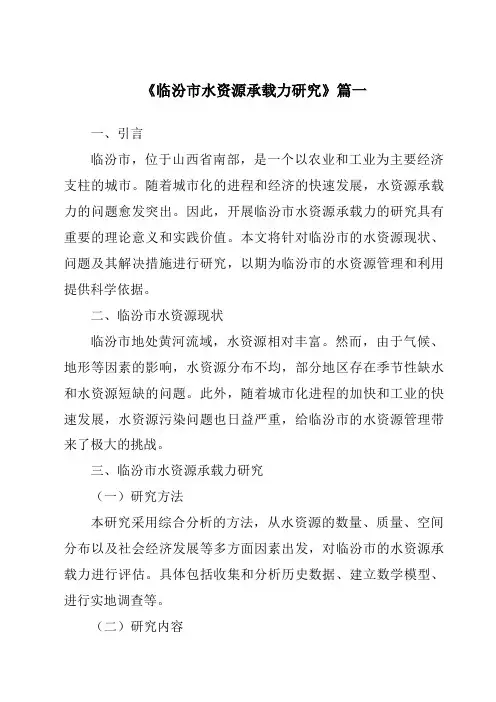 《临汾市水资源承载力研究》篇一

一、引言

临汾市，位于山西省南部，是一个以农业和工业为主要经济支柱的城市。随着城市化的进程和经济的快速发展，水资源承载力的问题愈发突出。因此，开展临汾市水资源承载力的研究具有重要的理论意义和实践价值。本文将针对临汾市的水资源现状、问题及其解决措施进行研究，以期为临汾市的水资源管理和利用提供科学依据。

二、临汾市水资源现状

临汾市地处黄河流域，水资源相对丰富。然而，由于气候、地形等因素的影响，水资源分布不均，部分地区存在季节性缺水和水资源短缺的问题。此外，随着城市化进程的加快和工业的快速发展，水资源污染问题也日益严重，给临汾市的水资源管理带来了极大的挑战。

三、临汾市水资源承载力研究

（一）研究方法

本研究采用综合分析的方法，从水资源的数量、质量、空间分布以及社会经济发展等多方面因素出发，对临汾市的水资源承载力进行评估。具体包括收集和分析历史数据、建立数学模型、进行实地调查等。

（二）研究内容